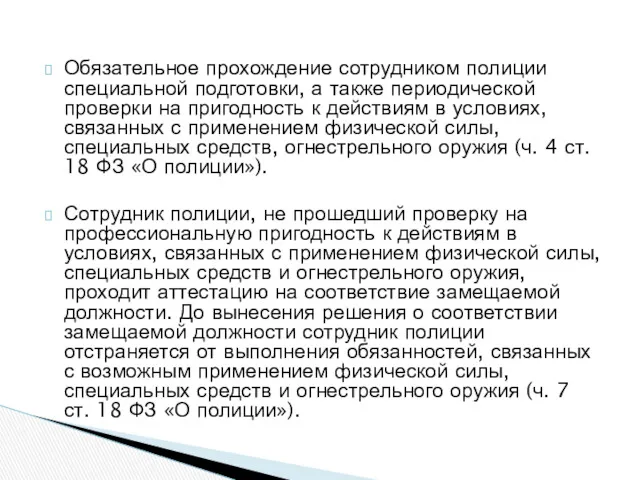 Обязательное прохождение сотрудником полиции специальной подготовки, а также периодической проверки на пригодность к действиям в условиях, связанных с применением физической силы, специальных средств, огнестрельного оружия (ч. 4 ст. 18 ФЗ «О полиции»).

Сотрудник полиции, не прошедший проверку на профессиональную пригодность к действиям в условиях, связанных с применением физической силы, специальных средств и огнестрельного оружия, проходит аттестацию на соответствие замещаемой должности. До вынесения решения о соответствии замещаемой должности сотрудник полиции отстраняется от выполнения обязанностей, связанных с возможным применением физической силы, специальных средств и огнестрельного оружия (ч. 7 ст. 18 ФЗ «О полиции»).